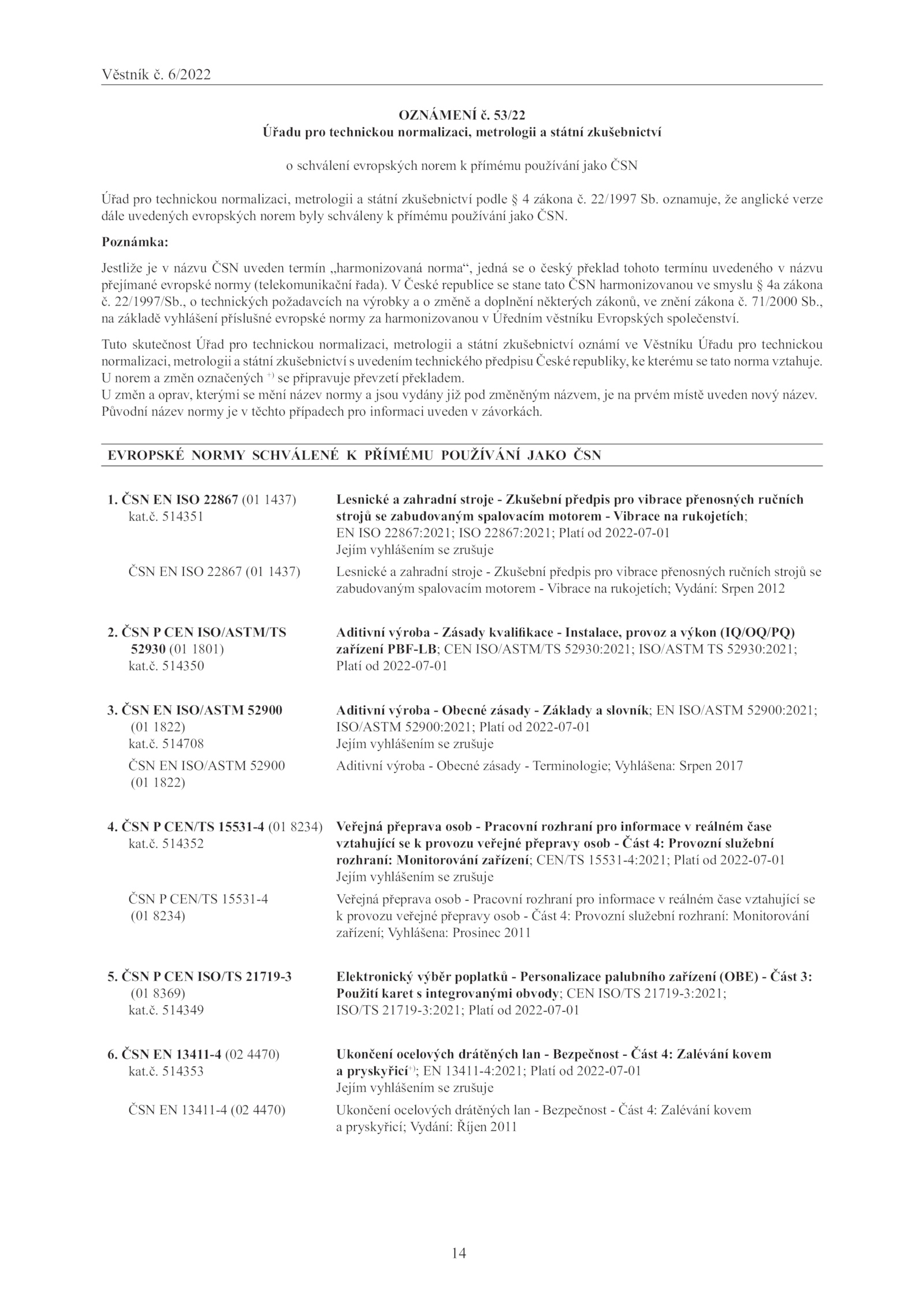 Věstník č. 6/2022

OZNÁMENÍ č. 53/22
Úřadu pro technickou normalizaci, metrologii a státní zkušebnictví

o schválení evropských norem k přímému používání jako ČSN

Úřad pro technickou normalizaci, metrologii a státní zkušebnictví podle § 4 zákona č. 22/1997 Sb. oznamuje, že anglické verze dále uvedených evropských norem byly schváleny k přímému používání jako ČSN.

Poznámka:

Jestliže je v názvu ČSN uveden termín „harmonizovaná norma“, jedná se o český překlad tohoto termínu uvedeného v názvu přejímané evropské normy (telekomunikační řada). V České republice se stane tato ČSN harmonizovanou ve smyslu § 4a zákona č. 22/1997/Sb., o technických požadavcích na výrobky a o změně a doplnění některých zákonů, ve znění zákona č. 71/2000 Sb., na základě vyhlášení příslušné evropské normy za harmonizovanou v Úředním věstníku Evropských společenství.

Tuto skutečnost Úřad pro technickou normalizaci, metrologii a státní zkušebnictví oznámí ve Věstníku Úřadu pro technickou normalizaci, metrologii a státní zkušebnictví s uvedením technického předpisu České republiky, ke kterému se tato norma vztahuje.
U norem a změn označených $^{+)}$ se připravuje převzetí překladem.
U změn a oprav, kterými se mění název normy a jsou vydány již pod změněným názvem, je na prvém místě uveden nový název. Původní název normy je v těchto případech pro informaci uveden v závorkách.

EVROPSKÉ NORMY SCHVÁLENÉ K PŘÍMÉMU POUŽÍVÁNÍ JAKO ČSN

1. ČSN EN ISO 22867 (01 1437)
kat.č. 514351
Lesnické a zahradní stroje - Zkušební předpis pro vibrace přenosných ručních strojů se zabudovaným spalovacím motorem - Vibrace na rukojetích; EN ISO 22867:2021; ISO 22867:2021; Platí od 2022-07-01
Jejím vyhlášením se zrušuje

ČSN EN ISO 22867 (01 1437)
Lesnické a zahradní stroje - Zkušební předpis pro vibrace přenosných ručních strojů se zabudovaným spalovacím motorem - Vibrace na rukojetích; Vydání: Srpen 2012

2. ČSN P CEN ISO/ASTM/TS 52930 (01 1801)
kat.č. 514350
Aditivní výroba - Zásady kvalifikace - Instalace, provoz a výkon (IQ/OQ/PQ) zařízení PBF-LB; CEN ISO/ASTM/TS 52930:2021; ISO/ASTM TS 52930:2021; Platí od 2022-07-01

3. ČSN EN ISO/ASTM 52900 (01 1822)
kat.č. 514708
Aditivní výroba - Obecné zásady - Základy a slovník; EN ISO/ASTM 52900:2021; ISO/ASTM 52900:2021; Platí od 2022-07-01
Jejím vyhlášením se zrušuje

ČSN EN ISO/ASTM 52900 (01 1822)
Aditivní výroba - Obecné zásady - Terminologie; Vyhlášena: Srpen 2017

4. ČSN P CEN/TS 15531-4 (01 8234)
kat.č. 514352
Veřejná přeprava osob - Pracovní rozhraní pro informace v reálném čase vztahující se k provozu veřejné přepravy osob - Část 4: Provozní služební rozhraní: Monitorování zařízení; CEN/TS 15531-4:2021; Platí od 2022-07-01
Jejím vyhlášením se zrušuje

ČSN P CEN/TS 15531-4 (01 8234)
Veřejná přeprava osob - Pracovní rozhraní pro informace v reálném čase vztahující se k provozu veřejné přepravy osob - Část 4: Provozní služební rozhraní: Monitorování zařízení; Vyhlášena: Prosinec 2011

5. ČSN P CEN ISO/TS 21719-3 (01 8369)
kat.č. 514349
Elektronický výběr poplatků - Personalizace palubního zařízení (OBE) - Část 3: Použití karet s integrovanými obvody; CEN ISO/TS 21719-3:2021; ISO/TS 21719-3:2021; Platí od 2022-07-01

6. ČSN EN 13411-4 (02 4470)
kat.č. 514353
Ukončení ocelových drátěných lan - Bezpečnost - Část 4: Zalévání kovem a pryskyřicí$^{+)}$; EN 13411-4:2021; Platí od 2022-07-01
Jejím vyhlášením se zrušuje

ČSN EN 13411-4 (02 4470)
Ukončení ocelových drátěných lan - Bezpečnost - Část 4: Zalévání kovem a pryskyřicí; Vydání: Říjen 2011

14